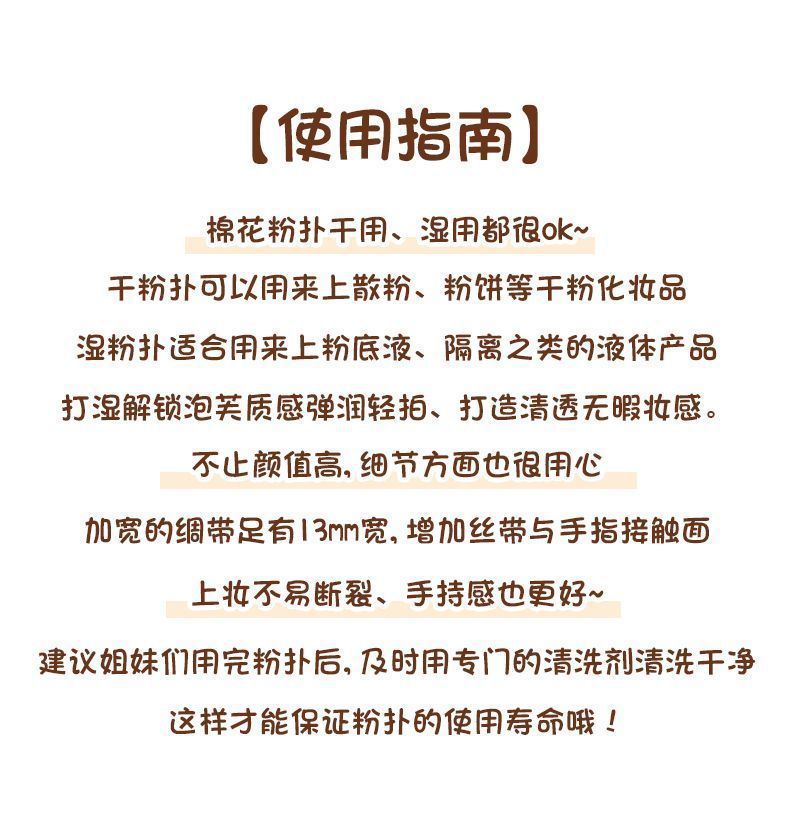 【使用指南】

棉花粉扑干用、湿用都很ok~

干粉扑可以用来上散粉、粉饼等干粉化妆品

湿粉扑适合用来上粉底液、隔离之类的液体产品

打湿解锁泡芙质感弹润轻拍、打造清透无暇妆感。

不止颜值高,细节方面也很用心

加宽的绸带足有13mm宽,增加丝带与手指接触面

上妆不易断裂、手持感也更好~

建议姐妹们用完粉扑后,及时用专门的清洗剂清洗干净

这样才能保证粉扑的使用寿命哦！